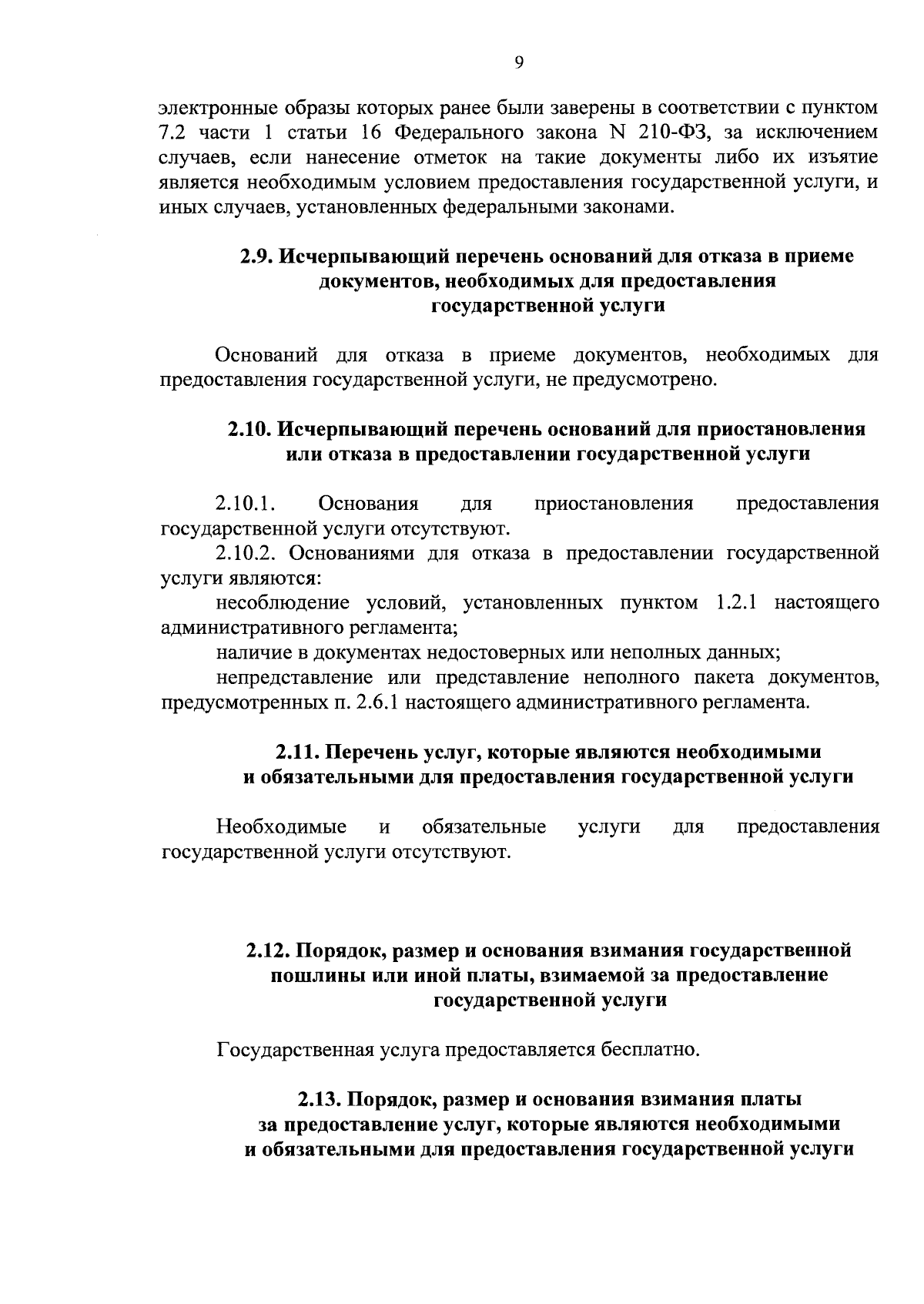 9

электронные образы которых ранее были заверены в соответствии с пунктом 7.2 части 1 статьи 16 Федерального закона N 210-ФЗ, за исключением случаев, если нанесение отметок на такие документы либо их изъятие является необходимым условием предоставления государственной услуги, и иных случаев, установленных федеральными законами.

2.9. Исчерпывающий перечень оснований для отказа в приеме документов, необходимых для предоставления государственной услуги

Оснований для отказа в приеме документов, необходимых для предоставления государственной услуги, не предусмотрено.

2.10. Исчерпывающий перечень оснований для приостановления или отказа в предоставлении государственной услуги

2.10.1. Основания для приостановления предоставления государственной услуги отсутствуют.

2.10.2. Основаниями для отказа в предоставлении государственной услуги являются:

несоблюдение условий, установленных пунктом 1.2.1 настоящего административного регламента;

наличие в документах недостоверных или неполных данных;

непредставление или представление неполного пакета документов, предусмотренных п. 2.6.1 настоящего административного регламента.

2.11. Перечень услуг, которые являются необходимыми и обязательными для предоставления государственной услуги

Необходимые и обязательные услуги для предоставления государственной услуги отсутствуют.

2.12. Порядок, размер и основания взимания государственной пошлины или иной платы, взимаемой за предоставление государственной услуги

Государственная услуга предоставляется бесплатно.

2.13. Порядок, размер и основания взимания платы за предоставление услуг, которые являются необходимыми и обязательными для предоставления государственной услуги